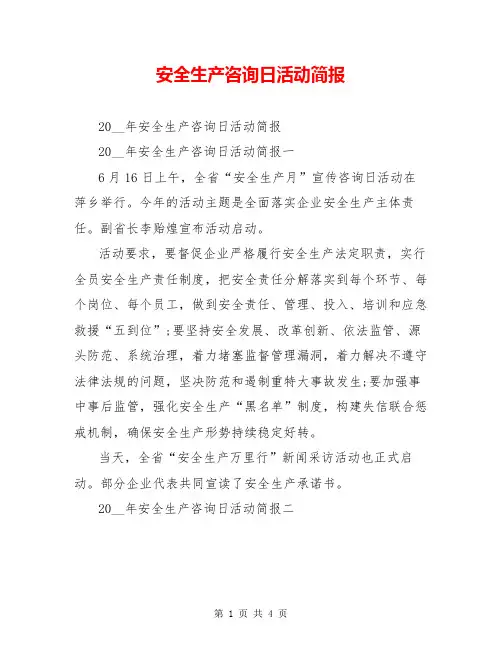 安全生产咨询日活动简报

20__年安全生产咨询日活动简报

20__年安全生产咨询日活动简报一

6月16日上午，全省“安全生产月”宣传咨询日活动在萍乡举行。今年的活动主题是全面落实企业安全生产主体责任。副省长李贻煌宣布活动启动。

活动要求，要督促企业严格履行安全生产法定职责，实行全员安全生产责任制度，把安全责任分解落实到每个环节、每个岗位、每个员工，做到安全责任、管理、投入、培训和应急救援“五到位”;要坚持安全发展、改革创新、依法监管、源头防范、系统治理，着力堵塞监督管理漏洞，着力解决不遵守法律法规的问题，坚决防范和遏制重特大事故发生;要加强事中事后监管，强化安全生产“黑名单”制度，构建失信联合惩戒机制，确保安全生产形势持续稳定好转。

当天，全省“安全生产万里行”新闻采访活动也正式启动。部分企业代表共同宣读了安全生产承诺书。

20__年安全生产咨询日活动简报二

第 1 页 共 4 页